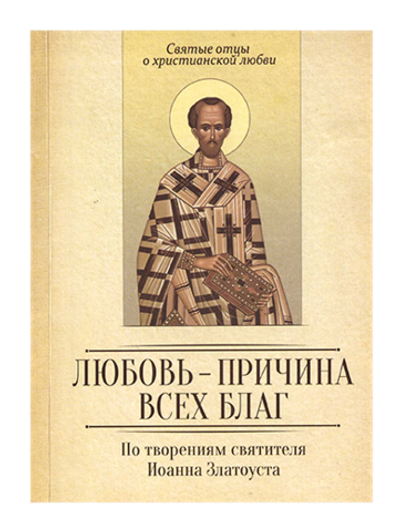 Святые отцы
о христианской любви

ЛЮБОВЬ – ПРИЧИНА
ВСЕХ БЛАГ

По творениям святителя
Иоанна Златоуста